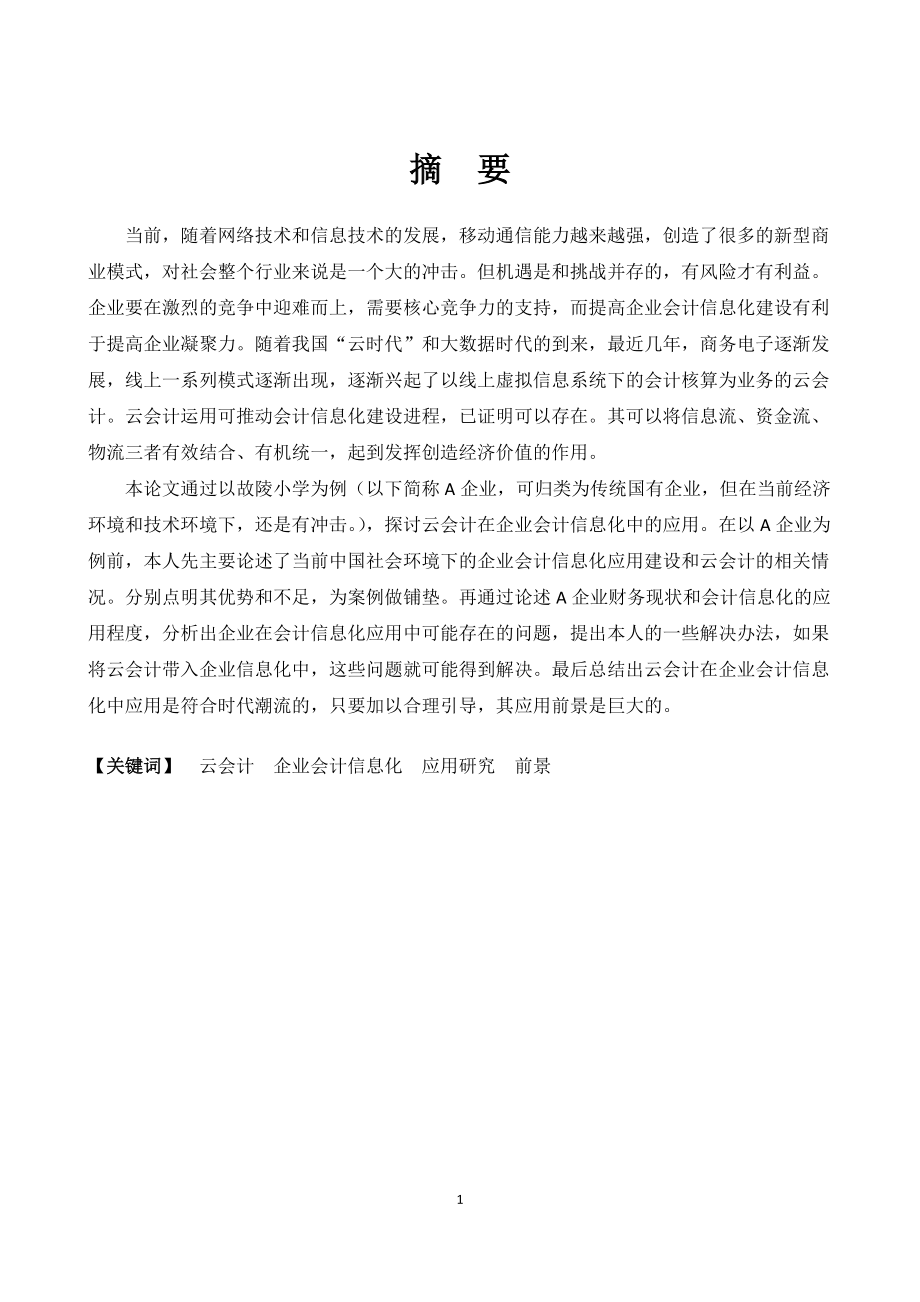 摘　要

当前，随着网络技术和信息技术的发展，移动通信能力越来越强，创造了很多的新型商业模式，对社会整个行业来说是一个大的冲击。但机遇是和挑战并存的，有风险才有利益。企业要在激烈的竞争中迎难而上，需要核心竞争力的支持，而提高企业会计信息化建设有利于提高企业凝聚力。随着我国“云时代”和大数据时代的到来，最近几年，商务电子逐渐发展，线上一系列模式逐渐出现，逐渐兴起了以线上虚拟信息系统下的会计核算为业务的云会计。云会计运用可推动会计信息化建设进程，已证明可以存在。其可以将信息流、资金流、物流三者有效结合、有机统一，起到发挥创造经济价值的作用。

本论文通过以故陵小学为例（以下简称 A 企业，可归类为传统国有企业，但在当前经济环境和技术环境下，还是有冲击。），探讨云会计在企业会计信息化中的应用。在以 A 企业为例前，本人先主要论述了当前中国社会环境下的企业会计信息化应用建设和云会计的相关情况。分别点明其优势和不足，为案例做铺垫。再通过论述 A 企业财务现状和会计信息化的应用程度，分析出企业在会计信息化应用中可能存在的问题，提出本人的一些解决办法，如果将云会计带入企业信息化中，这些问题就可能得到解决。最后总结出云会计在企业会计信息化中应用是符合时代潮流的，只要加以合理引导，其应用前景是巨大的。

【关键词】　云会计　企业会计信息化　应用研究　前景

1